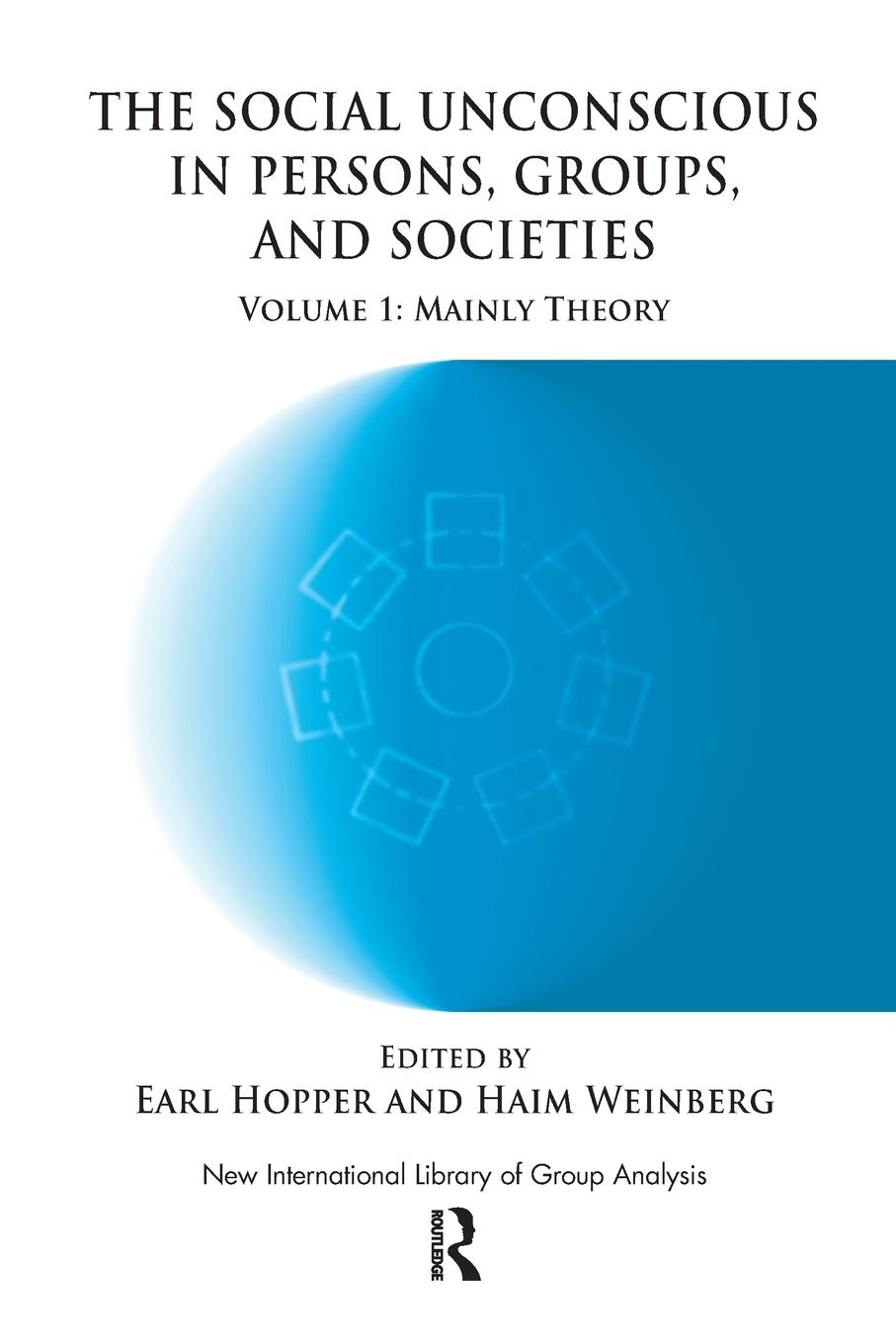 THE SOCIAL UNCONSCIOUS IN PERSONS, GROUPS, AND SOCIETIES

VOLUME 1: MAINLY THEORY

EDITED BY
EARL HOPPER AND HAIM WEINBERG

New International Library of Group Analysis

ROUTLEDGE